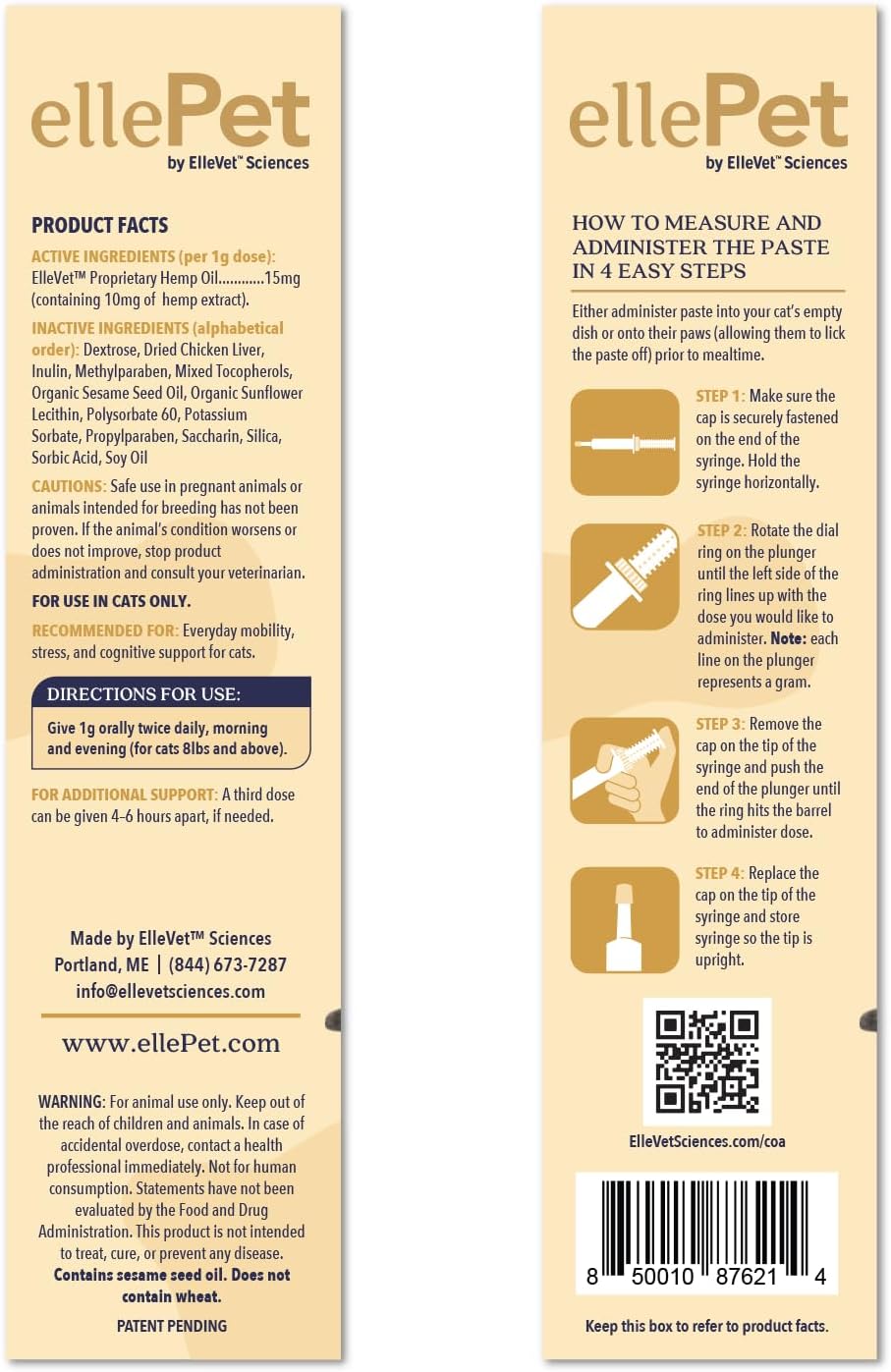 ellePet
by ElleVet™ Sciences

PRODUCT FACTS

ACTIVE INGREDIENTS (per 1g dose): ElleVet™ Proprietary Hemp Oil............15mg (containing 10mg of hemp extract).

INACTIVE INGREDIENTS (alphabetical order): Dextrose, Dried Chicken Liver, Inulin, Methylparaben, Mixed Tocopherols, Organic Sesame Seed Oil, Organic Sunflower Lecithin, Polysorbate 60, Potassium Sorbate, Propylparaben, Saccharin, Silica, Sorbic Acid, Soy Oil

CAUTIONS: Safe use in pregnant animals or animals intended for breeding has not been proven. If the animal's condition worsens or does not improve, stop product administration and consult your veterinarian.

FOR USE IN CATS ONLY.

RECOMMENDED FOR: Everyday mobility, stress, and cognitive support for cats.

DIRECTIONS FOR USE:

Give 1g orally twice daily, morning and evening (for cats 8lbs and above).

FOR ADDITIONAL SUPPORT: A third dose can be given 4-6 hours apart, if needed.

Made by ElleVet™ Sciences
Portland, ME | (844) 673-7287
info@ellevetsciences.com

www.ellePet.com

WARNING: For animal use only. Keep out of the reach of children and animals. In case of accidental overdose, contact a health professional immediately. Not for human consumption. Statements have not been evaluated by the Food and Drug Administration. This product is not intended to treat, cure, or prevent any disease. Contains sesame seed oil. Does not contain wheat.

PATENT PENDING

ellePet
by ElleVet™ Sciences

HOW TO MEASURE AND ADMINISTER THE PASTE IN 4 EASY STEPS

Either administer paste into your cat's empty dish or onto their paws (allowing them to lick the paste off) prior to mealtime.

STEP 1: Make sure the cap is securely fastened on the end of the syringe. Hold the syringe horizontally.

STEP 2: Rotate the dial ring on the plunger until the left side of the ring lines up with the dose you would like to administer. Note: each line on the plunger represents a gram.

STEP 3: Remove the cap on the tip of the syringe and push the end of the plunger until the ring hits the barrel to administer dose.

STEP 4: Replace the cap on the tip of the syringe and store syringe so the tip is upright.

ElleVetSciences.com/coa

8 50010 87621 4

Keep this box to refer to product facts.